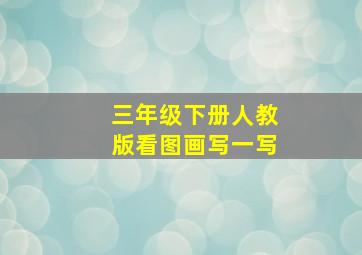 三年级下册人教版看图画写一写